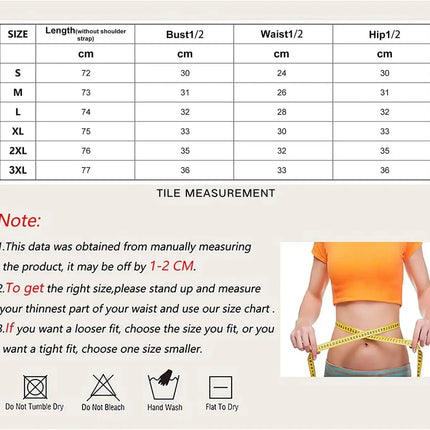 | SIZE | Length(without shoulder strap) | Bust1/2 | Waist1/2 | Hip1/2 |
|---|---|---|---|---|
| | cm | cm | cm | cm |
| S | 72 | 30 | 24 | 30 |
| M | 73 | 31 | 26 | 31 |
| L | 74 | 32 | 28 | 32 |
| XL | 75 | 33 | 30 | 33 |
| 2XL | 76 | 35 | 32 | 35 |
| 3XL | 77 | 36 | 33 | 36 |

TILE MEASUREMENT

Note:

1.This data was obtained from manually measuring the product, it may be off by 1-2 CM.

2.To get the right size,please stand up and measure your thinnest part of your waist and use our size chart .

3.If you want a looser fit, choose the size you fit, or you want a tight fit, choose one size smaller.

Do Not Tumble Dry

Do Not Bleach

Hand Wash

Flat To Dry